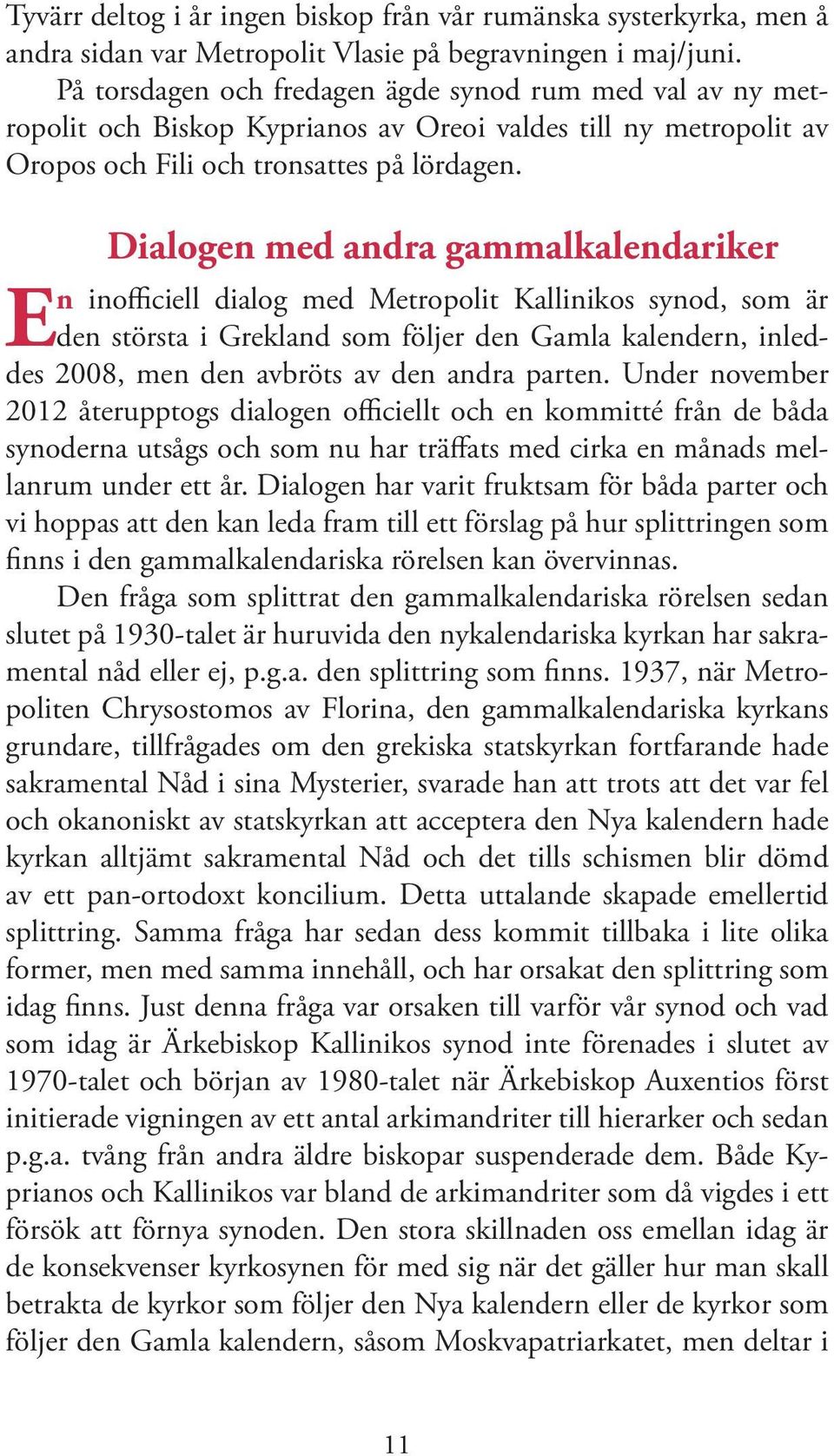 Tyvärr deltog i år ingen biskop från vår rumänska systerkyrka, men å andra sidan var Metropolit Vlasie på begravningen i maj/juni.

På torsdagen och fredagen ägde synod rum med val av ny metropolit och Biskop Kyprianos av Oreoi valdes till ny metropolit av Oropos och Fili och tronsattes på lördagen.

Dialogen med andra gammalkalendariker

En inofficiell dialog med Metropolit Kallinikos synod, som är den största i Grekland som följer den Gamla kalendern, inleddes 2008, men den avbröts av den andra parten. Under november 2012 återupptogs dialogen officiellt och en kommitté från de båda synoderna utsågs och som nu har träffats med cirka en månads mellanrum under ett år. Dialogen har varit fruktsam för båda parter och vi hoppas att den kan leda fram till ett förslag på hur splittringen som finns i den gammalkalendariska rörelsen kan övervinnas.

Den fråga som splittrat den gammalkalendariska rörelsen sedan slutet på 1930-talet är huruvida den nykalendariska kyrkan har sakramental nåd eller ej, p.g.a. den splittring som finns. 1937, när Metropoliten Chrysostomos av Florina, den gammalkalendariska kyrkans grundare, tillfrågades om den grekiska statskyrkan fortfarande hade sakramental Nåd i sina Mysterier, svarade han att trots att det var fel och okanoniskt av statskyrkan att acceptera den Nya kalendern hade kyrkan alltjämt sakramental Nåd och det tills schismen blir dömd av ett pan-ortodoxt koncilium. Detta uttalande skapade emellertid splittring. Samma fråga har sedan dess kommit tillbaka i lite olika former, men med samma innehåll, och har orsakat den splittring som idag finns. Just denna fråga var orsaken till varför vår synod och vad som idag är Ärkebiskop Kallinikos synod inte förenades i slutet av 1970-talet och början av 1980-talet när Ärkebiskop Auxentios först initierade vigningen av ett antal arkimandriter till hierarker och sedan p.g.a. tvång från andra äldre biskopar suspenderade dem. Både Kyprianos och Kallinikos var bland de arkimandriter som då vigdes i ett försök att förnya synoden. Den stora skillnaden oss emellan idag är de konsekvenser kyrkosynen för med sig när det gäller hur man skall betrakta de kyrkor som följer den Nya kalendern eller de kyrkor som följer den Gamla kalendern, såsom Moskvapatriarkatet, men deltar i

11